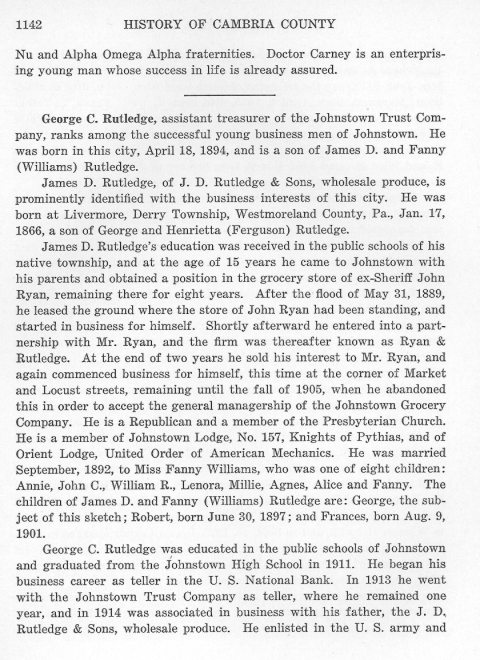 1142 HISTORY OF CAMBRIA COUNTY

Nu and Alpha Omega Alpha fraternities. Doctor Carney is an enterprising young man whose success in life is already assured.

George C. Rutledge, assistant treasurer of the Johnstown Trust Company, ranks among the successful young business men of Johnstown. He was born in this city, April 18, 1894, and is a son of James D. and Fanny (Williams) Rutledge.

James D. Rutledge, of J. D. Rutledge & Sons, wholesale produce, is prominently identified with the business interests of this city. He was born at Livermore, Derry Township, Westmoreland County, Pa., Jan. 17, 1866, a son of George and Henrietta (Ferguson) Rutledge.

James D. Rutledge's education was received in the public schools of his native township, and at the age of 15 years he came to Johnstown with his parents and obtained a position in the grocery store of ex-Sheriff John Ryan, remaining there for eight years. After the flood of May 31, 1889, he leased the ground where the store of John Ryan had been standing, and started in business for himself. Shortly afterward he entered into a partnership with Mr. Ryan, and the firm was thereafter known as Ryan & Rutledge. At the end of two years he sold his interest to Mr. Ryan, and again commenced business for himself, this time at the corner of Market and Locust streets, remaining until the fall of 1905, when he abandoned this in order to accept the general managership of the Johnstown Grocery Company. He is a Republican and a member of the Presbyterian Church. He is a member of Johnstown Lodge, No. 157, Knights of Pythias, and of Orient Lodge, United Order of American Mechanics. He was married September, 1892, to Miss Fanny Williams, who was one of eight children: Annie, John C., William R., Lenora, Millie, Agnes, Alice and Fanny. The children of James D. and Fanny (Williams) Rutledge are: George, the subject of this sketch; Robert, born June 30, 1897; and Frances, born Aug. 9, 1901.

George C. Rutledge was educated in the public schools of Johnstown and graduated from the Johnstown High School in 1911. He began his business career as teller in the U. S. National Bank. In 1913 he went with the Johnstown Trust Company as teller, where he remained one year, and in 1914 was associated in business with his father, the J. D. Rutledge & Sons, wholesale produce. He enlisted in the U. S. army and